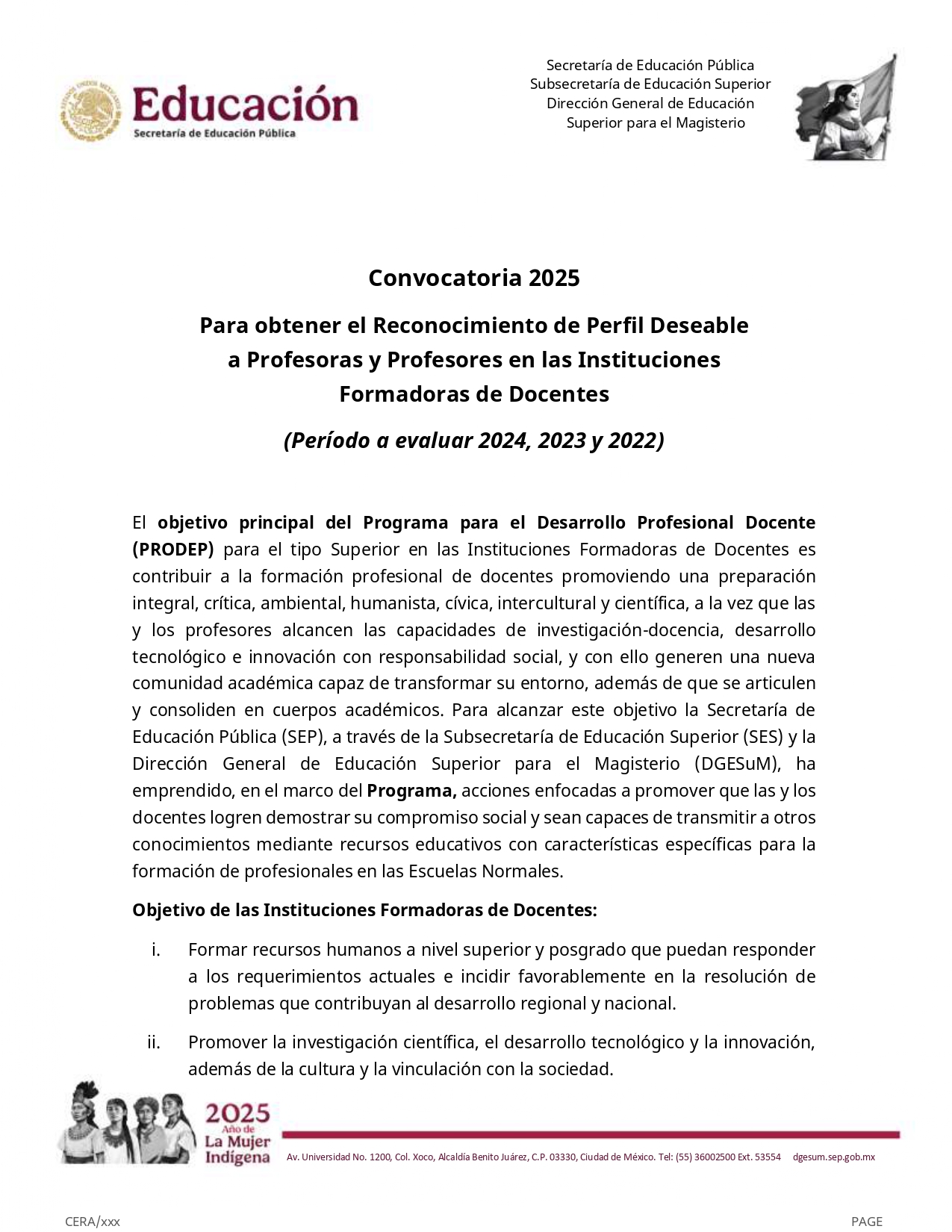 Educación
Secretaría de Educación Pública

Secretaría de Educación Pública
Subsecretaría de Educación Superior
Dirección General de Educación
Superior para el Magisterio

Convocatoria 2025

Para obtener el Reconocimiento de Perfil Deseable a Profesoras y Profesores en las Instituciones Formadoras de Docentes

(Período a evaluar 2024, 2023 y 2022)

El objetivo principal del Programa para el Desarrollo Profesional Docente (PRODEP) para el tipo Superior en las Instituciones Formadoras de Docentes es contribuir a la formación profesional de docentes promoviendo una preparación integral, crítica, ambiental, humanista, cívica, intercultural y científica, a la vez que las y los profesores alcancen las capacidades de investigación-docencia, desarrollo tecnológico e innovación con responsabilidad social, y con ello generen una nueva comunidad académica capaz de transformar su entorno, además de que se articulen y consoliden en cuerpos académicos. Para alcanzar este objetivo la Secretaría de Educación Pública (SEP), a través de la Subsecretaría de Educación Superior (SES) y la Dirección General de Educación Superior para el Magisterio (DGESuM), ha emprendido, en el marco del Programa, acciones enfocadas a promover que las y los docentes logren demostrar su compromiso social y sean capaces de transmitir a otros conocimientos mediante recursos educativos con características específicas para la formación de profesionales en las Escuelas Normales.

Objetivo de las Instituciones Formadoras de Docentes:

i. Formar recursos humanos a nivel superior y posgrado que puedan responder a los requerimientos actuales e incidir favorablemente en la resolución de problemas que contribuyan al desarrollo regional y nacional.

ii. Promover la investigación científica, el desarrollo tecnológico y la innovación, además de la cultura y la vinculación con la sociedad.

2025 Año de La Mujer Indígena

Av. Universidad No. 1200, Col. Xoco, Alcaldía Benito Juárez, C.P. 03330, Ciudad de México. Tel: (55) 36002500 Ext. 53554 dgesum.sep.gob.mx

CERA/xxx

PAGE